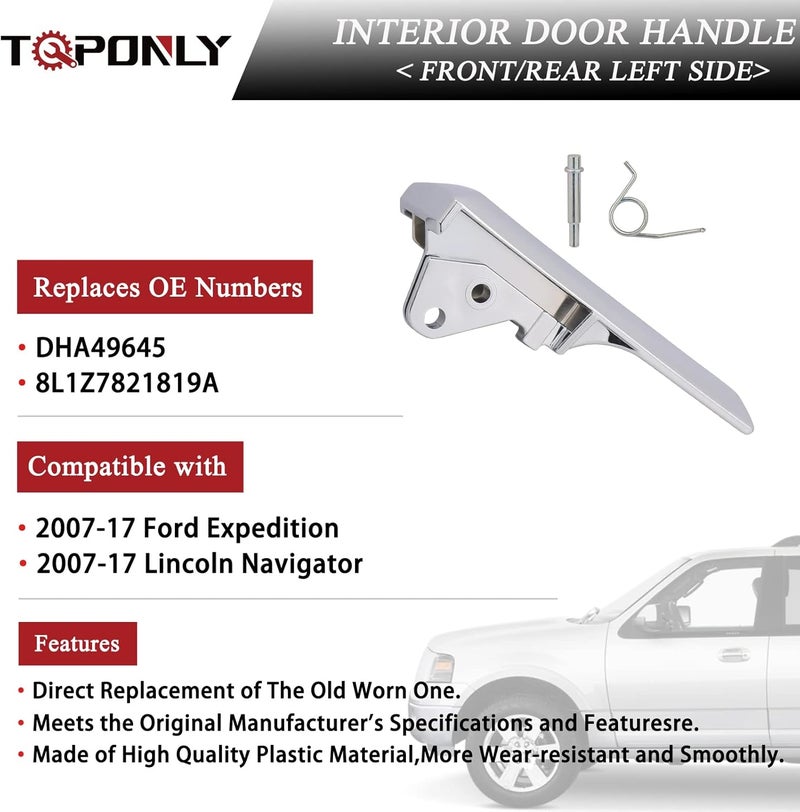 TOPONLY

INTERIOR DOOR HANDLE
< FRONT/REAR LEFT SIDE>

Replaces OE Numbers

• DHA49645
• 8L1Z7821819A

Compatible with

• 2007-17 Ford Expedition
• 2007-17 Lincoln Navigator

Features

• Direct Replacement of The Old Worn One.
• Meets the Original Manufacturer's Specifications and Featuresre.
• Made of High Quality Plastic Material,More Wear-resistant and Smoothly.